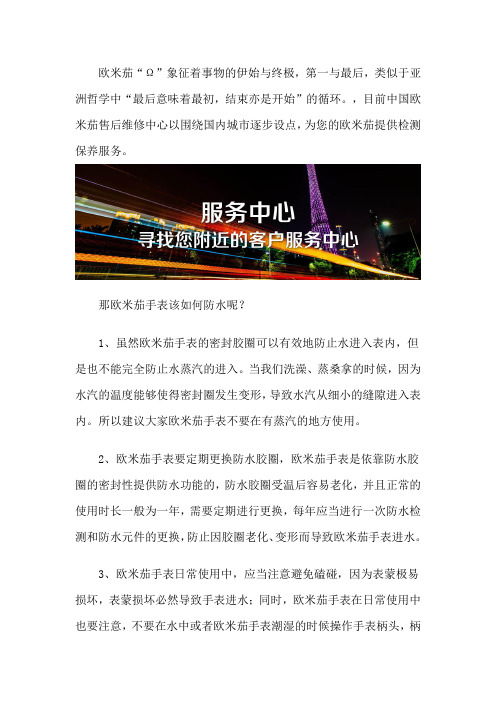 欧米茄“Ω”象征着事物的伊始与终极，第一与最后，类似于亚洲哲学中“最后意味着最初，结束亦是开始”的循环。，目前中国欧米茄售后维修中心以围绕国内城市逐步设点，为您的欧米茄提供检测保养服务。

服务中心
寻找您附近的客户服务中心

那欧米茄手表该如何防水呢？

1、虽然欧米茄手表的密封胶圈可以有效地防止水进入表内，但是也不能完全防止水蒸汽的进入。当我们洗澡、蒸桑拿的时候，因为水汽的温度能够使得密封圈发生变形，导致水汽从细小的缝隙进入表内。所以建议大家欧米茄手表不要在有蒸汽的地方使用。

2、欧米茄手表要定期更换防水胶圈，欧米茄手表是依靠防水胶圈的密封性提供防水功能的，防水胶圈受温后容易老化，并且正常的使用时长一般为一年，需要定期进行更换，每年应当进行一次防水检测和防水元件的更换，防止因胶圈老化、变形而导致欧米茄手表进水。

3、欧米茄手表日常使用中，应当注意避免磕碰，因为表蒙极易损坏，表蒙损坏必然导致手表进水；同时，欧米茄手表在日常使用中也要注意，不要在水中或者欧米茄手表潮湿的时候操作手表柄头，柄